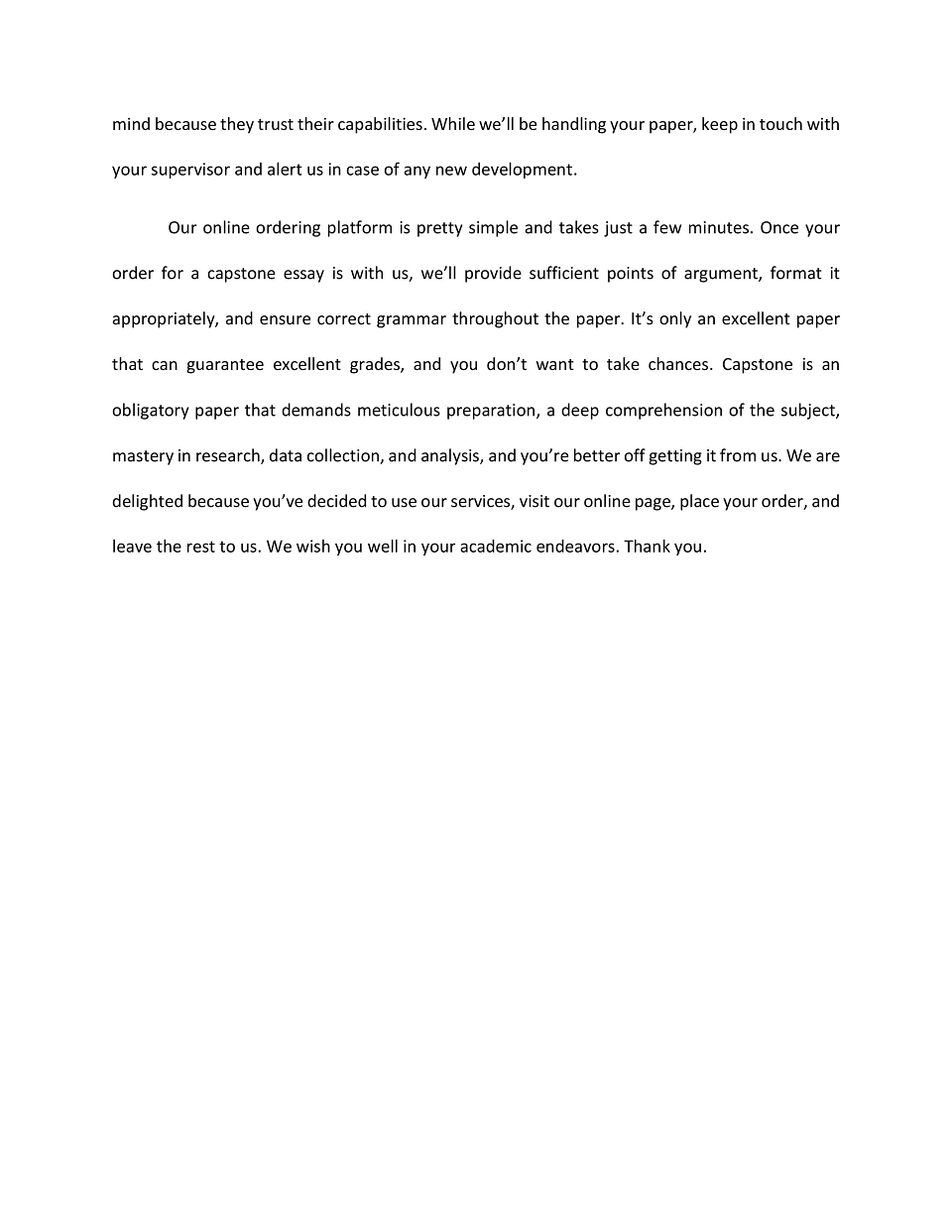 mind because they trust their capabilities. While we'll be handling your paper, keep in touch with your supervisor and alert us in case of any new development.

Our online ordering platform is pretty simple and takes just a few minutes. Once your order for a capstone essay is with us, we'll provide sufficient points of argument, format it appropriately, and ensure correct grammar throughout the paper. It's only an excellent paper that can guarantee excellent grades, and you don't want to take chances. Capstone is an obligatory paper that demands meticulous preparation, a deep comprehension of the subject, mastery in research, data collection, and analysis, and you're better off getting it from us. We are delighted because you've decided to use our services, visit our online page, place your order, and leave the rest to us. We wish you well in your academic endeavors. Thank you.